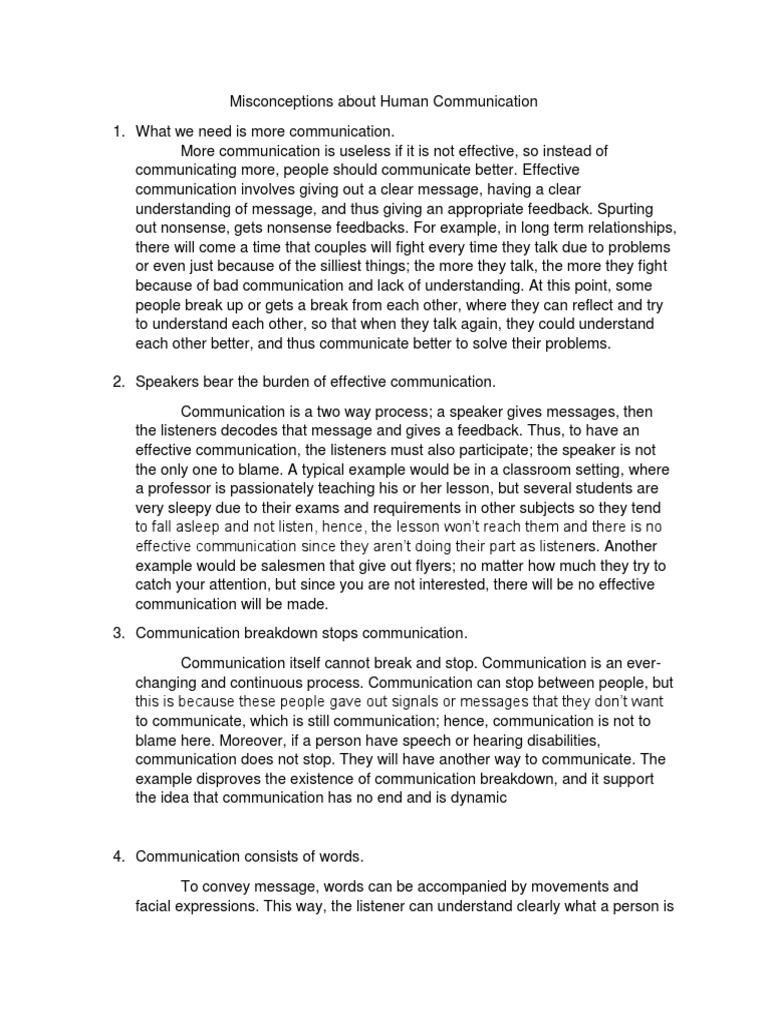 Misconceptions about Human Communication

1. What we need is more communication.

More communication is useless if it is not effective, so instead of communicating more, people should communicate better. Effective communication involves giving out a clear message, having a clear understanding of message, and thus giving an appropriate feedback. Spurting out nonsense, gets nonsense feedbacks. For example, in long term relationships, there will come a time that couples will fight every time they talk due to problems or even just because of the silliest things; the more they talk, the more they fight because of bad communication and lack of understanding. At this point, some people break up or gets a break from each other, where they can reflect and try to understand each other, so that when they talk again, they could understand each other better, and thus communicate better to solve their problems.

2. Speakers bear the burden of effective communication.

Communication is a two way process; a speaker gives messages, then the listeners decodes that message and gives a feedback. Thus, to have an effective communication, the listeners must also participate; the speaker is not the only one to blame. A typical example would be in a classroom setting, where a professor is passionately teaching his or her lesson, but several students are very sleepy due to their exams and requirements in other subjects so they tend to fall asleep and not listen, hence, the lesson won't reach them and there is no effective communication since they aren't doing their part as listeners. Another example would be salesmen that give out flyers; no matter how much they try to catch your attention, but since you are not interested, there will be no effective communication will be made.

3. Communication breakdown stops communication.

Communication itself cannot break and stop. Communication is an ever-changing and continuous process. Communication can stop between people, but this is because these people gave out signals or messages that they don't want to communicate, which is still communication; hence, communication is not to blame here. Moreover, if a person have speech or hearing disabilities, communication does not stop. They will have another way to communicate. The example disproves the existence of communication breakdown, and it support the idea that communication has no end and is dynamic

4. Communication consists of words.

To convey message, words can be accompanied by movements and facial expressions. This way, the listener can understand clearly what a person is